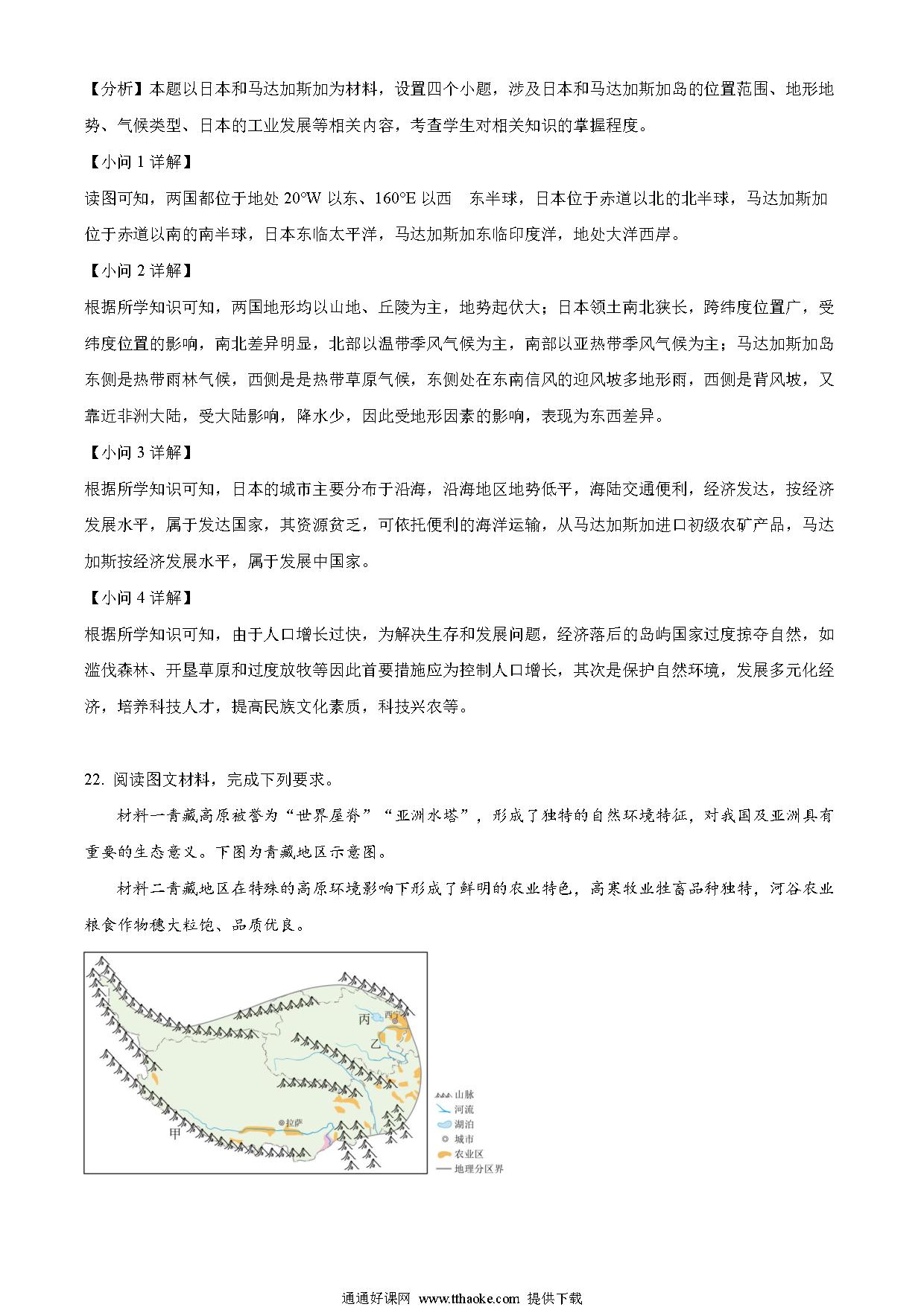 【分析】本题以日本和马达加斯加为材料，设置四个小题，涉及日本和马达加斯加岛的位置范围、地形地势、气候类型、日本的工业发展等相关内容，考查学生对相关知识的掌握程度。

【小问 1 详解】

读图可知，两国都位于地处 20°W 以东、160°E 以西　东半球，日本位于赤道以北的北半球，马达加斯加位于赤道以南的南半球，日本东临太平洋，马达加斯加东临印度洋，地处大洋西岸。

【小问 2 详解】

根据所学知识可知，两国地形均以山地、丘陵为主，地势起伏大；日本领土南北狭长，跨纬度位置广，受纬度位置的影响，南北差异明显，北部以温带季风气候为主，南部以亚热带季风气候为主；马达加斯加岛东侧是热带雨林气候，西侧是是热带草原气候，东侧处在东南信风的迎风坡多地形雨，西侧是背风坡，又靠近非洲大陆，受大陆影响，降水少，因此受地形因素的影响，表现为东西差异。

【小问 3 详解】

根据所学知识可知，日本的城市主要分布于沿海，沿海地区地势低平，海陆交通便利，经济发达，按经济发展水平，属于发达国家，其资源贫乏，可依托便利的海洋运输，从马达加斯加进口初级农矿产品，马达加斯按经济发展水平，属于发展中国家。

【小问 4 详解】

根据所学知识可知，由于人口增长过快，为解决生存和发展问题，经济落后的岛屿国家过度掠夺自然，如滥伐森林、开垦草原和过度放牧等因此首要措施应为控制人口增长，其次是保护自然环境，发展多元化经济，培养科技人才，提高民族文化素质，科技兴农等。

22. 阅读图文材料，完成下列要求。

材料一青藏高原被誉为“世界屋脊”“亚洲水塔”，形成了独特的自然环境特征，对我国及亚洲具有重要的生态意义。下图为青藏地区示意图。

材料二青藏地区在特殊的高原环境影响下形成了鲜明的农业特色，高寒牧业牲畜品种独特，河谷农业粮食作物穗大粒饱、品质优良。

丙
西宁
乙
拉萨
甲

山脉
河流
湖泊
城市
农业区
地理分区界

通通好课网 www.tthaoke.com 提供下载